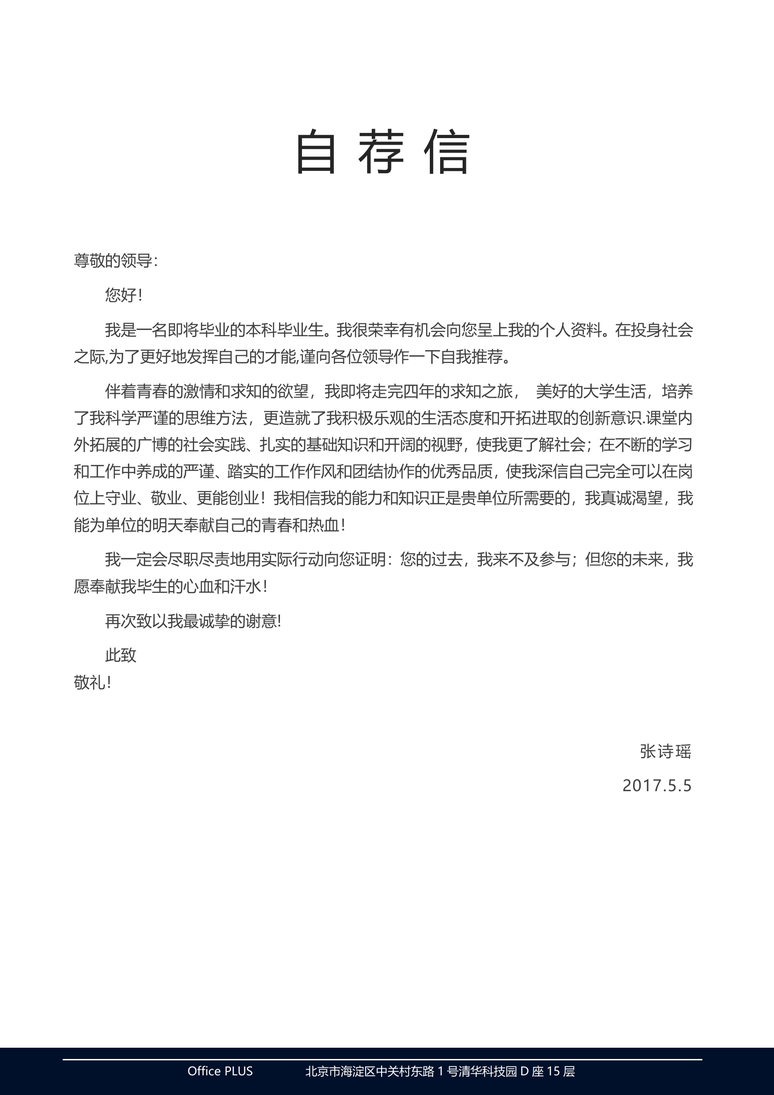 自荐信

尊敬的领导：

您好！

我是一名即将毕业的本科毕业生。我很荣幸有机会向您呈上我的个人资料。在投身社会之际,为了更好地发挥自己的才能,谨向各位领导作一下自我推荐。

伴着青春的激情和求知的欲望，我即将走完四年的求知之旅，美好的大学生活，培养了我科学严谨的思维方法，更造就了我积极乐观的生活态度和开拓进取的创新意识.课堂内外拓展的广博的社会实践、扎实的基础知识和开阔的视野，使我更了解社会；在不断的学习和工作中养成的严谨、踏实的工作作风和团结协作的优秀品质，使我深信自己完全可以在岗位上守业、敬业、更能创业！我相信我的能力和知识正是贵单位所需要的，我真诚渴望，我能为单位的明天奉献自己的青春和热血！

我一定会尽职尽责地用实际行动向您证明：您的过去，我来不及参与；但您的未来，我愿奉献我毕生的心血和汗水！

再次致以我最诚挚的谢意!

此致
敬礼！

张诗瑶

2017.5.5

Office PLUS 北京市海淀区中关村东路1号清华科技园D座15层